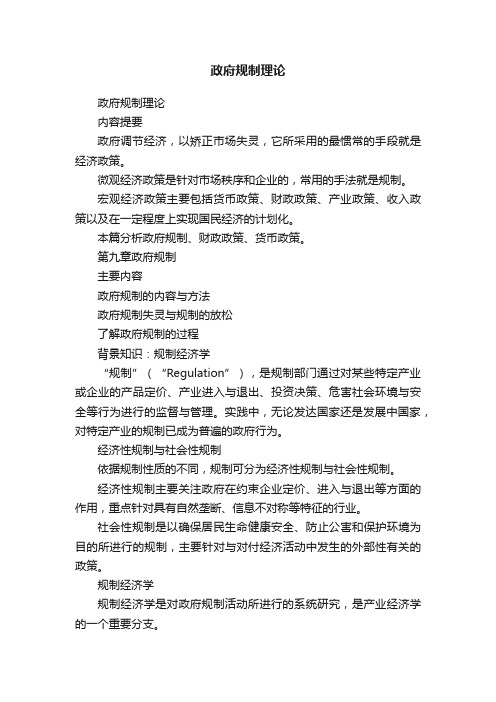 政府规制理论

政府规制理论

内容提要

政府调节经济，以矫正市场失灵，它所采用的最惯常的手段就是经济政策。

微观经济政策是针对市场秩序和企业的，常用的手法就是规制。

宏观经济政策主要包括货币政策、财政政策、产业政策、收入政策以及在一定程度上实现国民经济的计划化。

本篇分析政府规制、财政政策、货币政策。

第九章政府规制

主要内容

政府规制的内容与方法

政府规制失灵与规制的放松

了解政府规制的过程

背景知识：规制经济学

“规制”（“Regulation”），是规制部门通过对某些特定产业或企业的产品定价、产业进入与退出、投资决策、危害社会环境与安全等行为进行的监督与管理。实践中，无论发达国家还是发展中国家，对特定产业的规制已成为普遍的政府行为。

经济性规制与社会性规制

依据规制性质的不同，规制可分为经济性规制与社会性规制。

经济性规制主要关注政府在约束企业定价、进入与退出等方面的作用，重点针对具有自然垄断、信息不对称等特征的行业。

社会性规制是以确保居民生命健康安全、防止公害和保护环境为目的所进行的规制，主要针对与对付经济活动中发生的外部性有关的政策。

规制经济学

规制经济学是对政府规制活动所进行的系统研究，是产业经济学的一个重要分支。